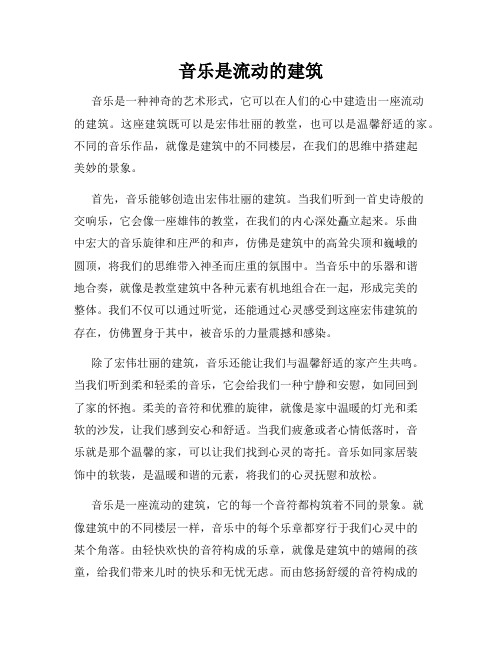 音乐是流动的建筑

音乐是一种神奇的艺术形式，它可以在人们的心中建造出一座流动的建筑。这座建筑既可以是宏伟壮丽的教堂，也可以是温馨舒适的家。不同的音乐作品，就像是建筑中的不同楼层，在我们的思维中搭建起美妙的景象。

首先，音乐能够创造出宏伟壮丽的建筑。当我们听到一首史诗般的交响乐，它会像一座雄伟的教堂，在我们的内心深处矗立起来。乐曲中宏大的音乐旋律和庄严的和声，仿佛是建筑中的高耸尖顶和巍峨的圆顶，将我们的思维带入神圣而庄重的氛围中。当音乐中的乐器和谐地合奏，就像是教堂建筑中各种元素有机地组合在一起，形成完美的整体。我们不仅可以通过听觉，还能通过心灵感受到这座宏伟建筑的存在，仿佛置身于其中，被音乐的力量震撼和感染。

除了宏伟壮丽的建筑，音乐还能让我们与温馨舒适的家产生共鸣。当我们听到柔和轻柔的音乐，它会给我们一种宁静和安慰，如同回到了家的怀抱。柔美的音符和优雅的旋律，就像是家中温暖的灯光和柔软的沙发，让我们感到安心和舒适。当我们疲惫或者心情低落时，音乐就是那个温馨的家，可以让我们找到心灵的寄托。音乐如同家居装饰中的软装，是温暖和谐的元素，将我们的心灵抚慰和放松。

音乐是一座流动的建筑，它的每一个音符都构筑着不同的景象。就像建筑中的不同楼层一样，音乐中的每个乐章都穿行于我们心灵中的某个角落。由轻快欢快的音符构成的乐章，就像是建筑中的嬉闹的孩童，给我们带来儿时的快乐和无忧无虑。而由悠扬舒缓的音符构成的